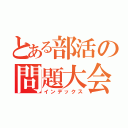 とある部活の
問題大会
インデックス